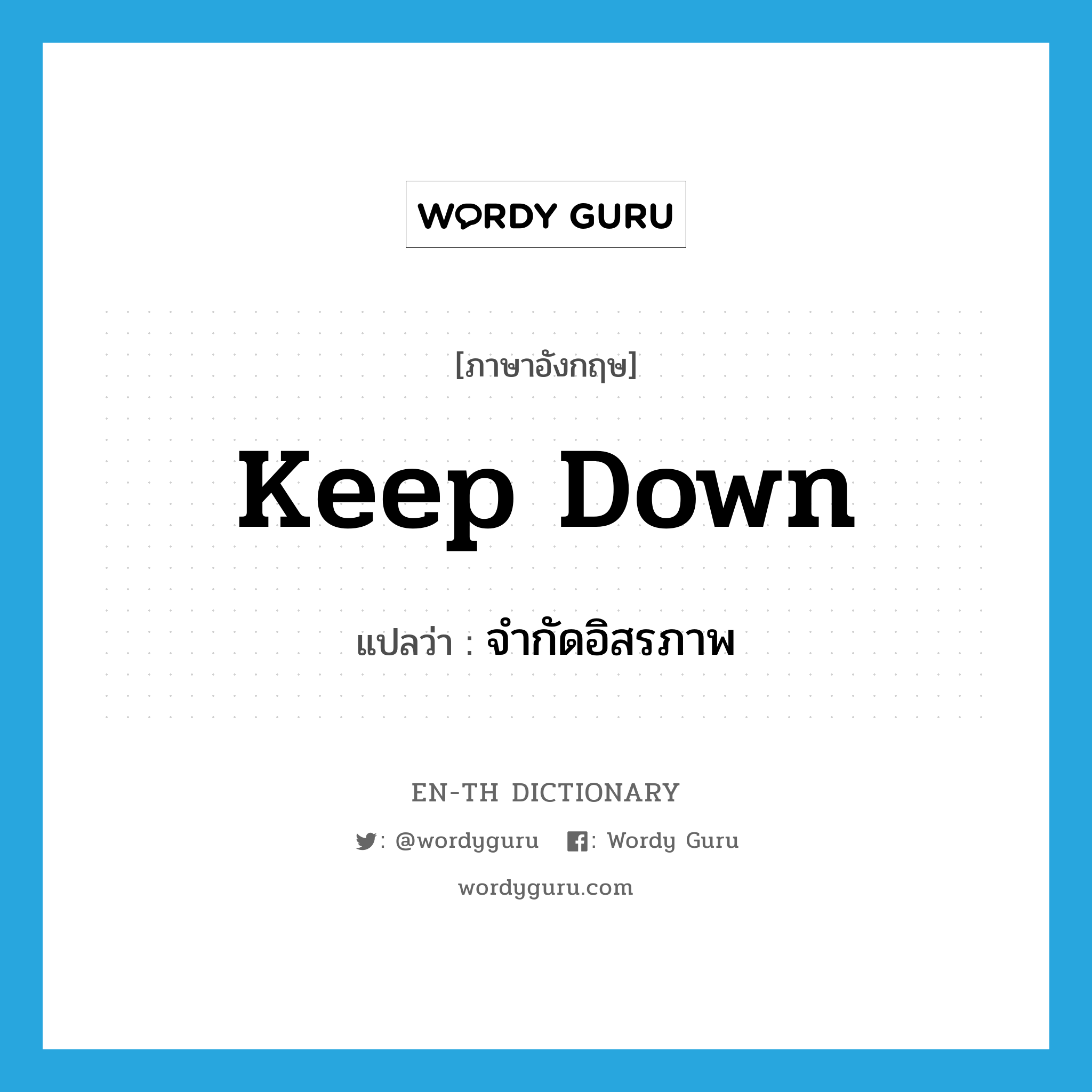 WORDY GURU

[ภาษาอังกฤษ]

Keep Down

แปลว่า : จำกัดอิสรภาพ

EN-TH DICTIONARY

: @wordyguru : Wordy Guru

wordyguru.com